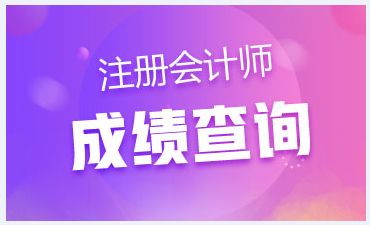 注册会计师
成绩查询